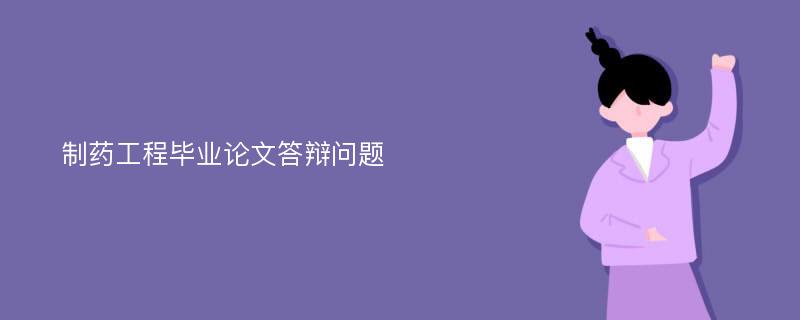 制药工程毕业论文答辩问题